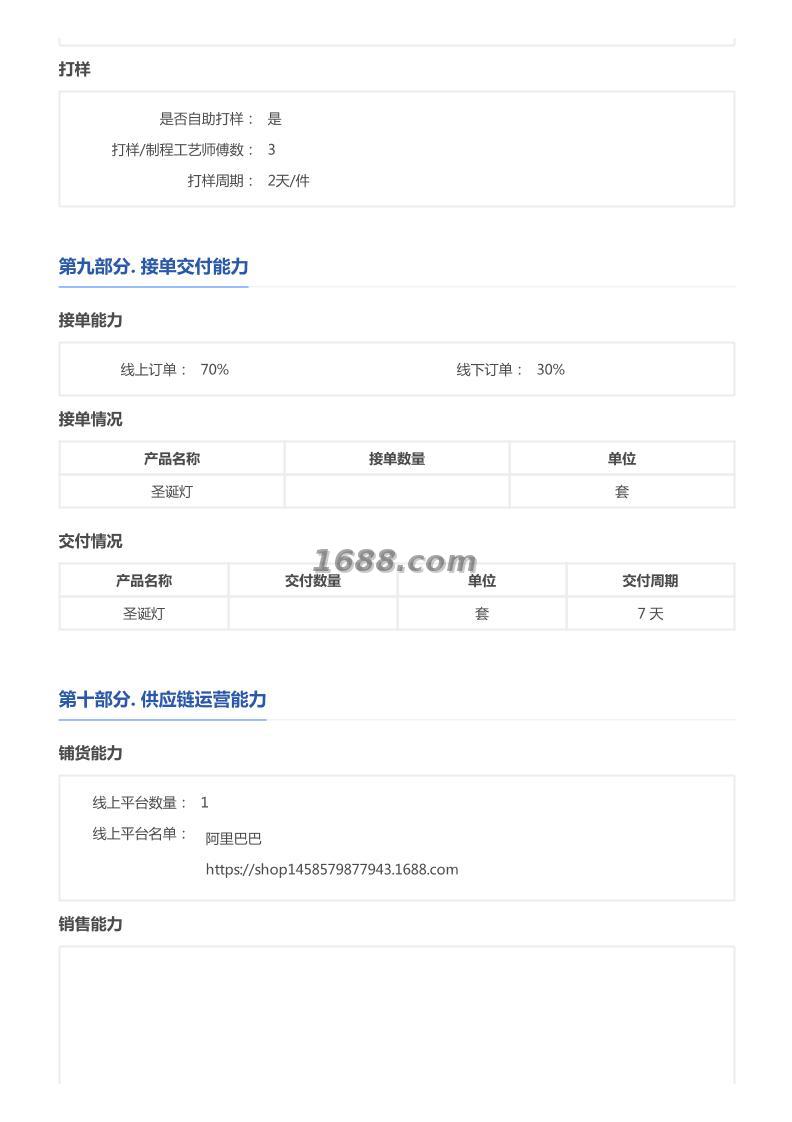 打样

是否自助打样： 是
打样/制程工艺师傅数： 3
打样周期： 2天/件

第九部分. 接单交付能力

接单能力

线上订单： 70%
线下订单： 30%

接单情况

| 产品名称 | 接单数量 | 单位 |
|---|---|---|
| 圣诞灯 |  | 套 |

交付情况

1688.com

| 产品名称 | 交付数量 | 单位 | 交付周期 |
|---|---|---|---|
| 圣诞灯 |  | 套 | 7 天 |

第十部分. 供应链运营能力

铺货能力

线上平台数量： 1
线上平台名单： 阿里巴巴
https://shop1458579877943.1688.com

销售能力